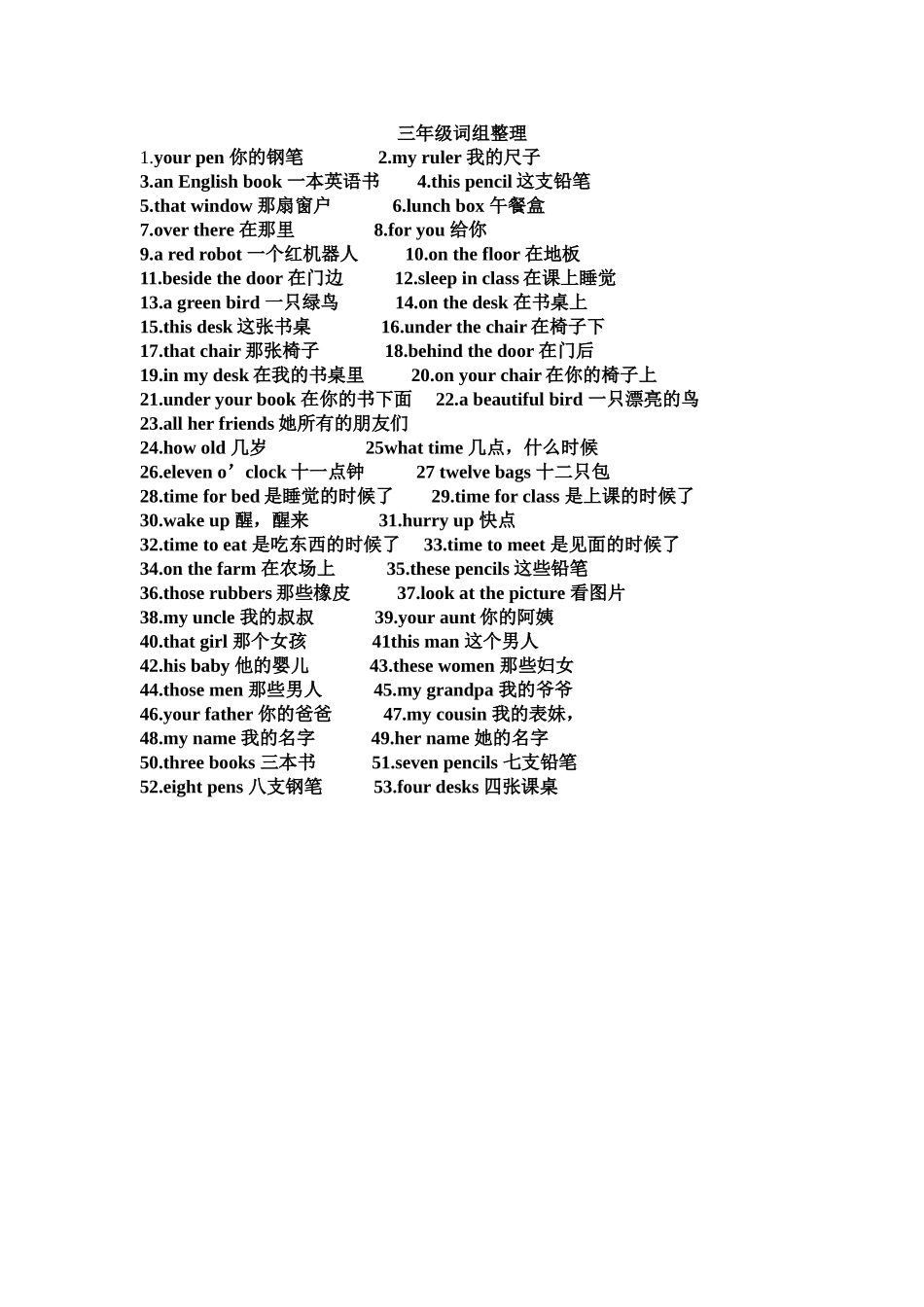 三年级词组整理

1.your pen 你的钢笔 2.my ruler 我的尺子
3.an English book 一本英语书 4.this pencil 这支铅笔
5.that window 那扇窗户 6.lunch box 午餐盒
7.over there 在那里 8.for you 给你
9.a red robot 一个红机器人 10.on the floor 在地板
11.beside the door 在门边 12.sleep in class 在课上睡觉
13.a green bird 一只绿鸟 14.on the desk 在书桌上
15.this desk 这张书桌 16.under the chair 在椅子下
17.that chair 那张椅子 18.behind the door 在门后
19.in my desk 在我的书桌里 20.on your chair 在你的椅子上
21.under your book 在你的书下面 22.a beautiful bird 一只漂亮的鸟
23.all her friends 她所有的朋友们
24.how old 几岁 25what time 几点，什么时候
26.eleven o’clock 十一点钟 27 twelve bags 十二只包
28.time for bed 是睡觉的时候了 29.time for class 是上课的时候了
30.wake up 醒，醒来 31.hurry up 快点
32.time to eat 是吃东西的时候了 33.time to meet 是见面的时候了
34.on the farm 在农场上 35.these pencils 这些铅笔
36.those rubbers 那些橡皮 37.look at the picture 看图片
38.my uncle 我的叔叔 39.your aunt 你的阿姨
40.that girl 那个女孩 41this man 这个男人
42.his baby 他的婴儿 43.these women 那些妇女
44.those men 那些男人 45.my grandpa 我的爷爷
46.your father 你的爸爸 47.my cousin 我的表妹，
48.my name 我的名字 49.her name 她的名字
50.three books 三本书 51.seven pencils 七支铅笔
52.eight pens 八支钢笔 53.four desks 四张课桌